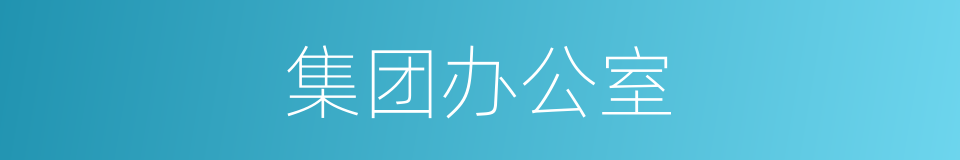 集团办公室